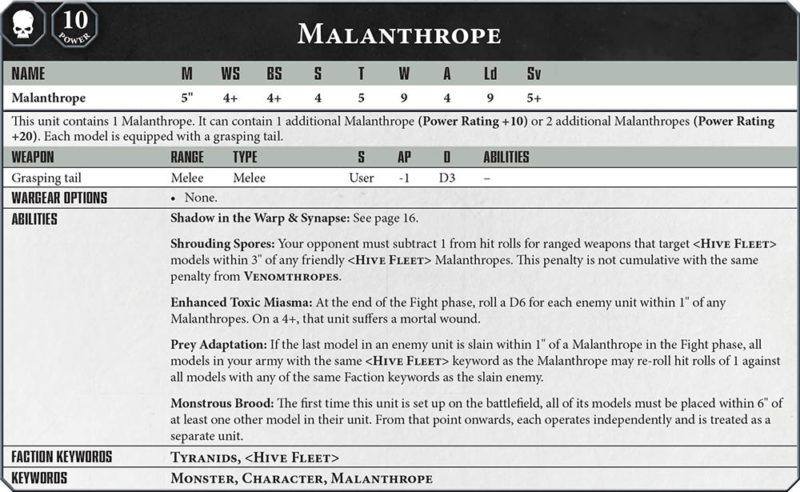 10
POWER

MALANTHROPE

| NAME | M | WS | BS | S | T | W | A | Ld | Sv |
|---|---|---|---|---|---|---|---|---|---|
| Malanthrope | 5" | 4+ | 4+ | 4 | 5 | 9 | 4 | 9 | 5+ |

This unit contains 1 Malanthrope. It can contain 1 additional Malanthrope (Power Rating +10) or 2 additional Malanthropes (Power Rating +20). Each model is equipped with a grasping tail.

| WEAPON | RANGE | TYPE | S | AP | D | ABILITIES |
|---|---|---|---|---|---|---|
| Grasping tail | Melee | Melee | User | -1 | D3 | – |

WARGEAR OPTIONS
• None.

ABILITIES
Shadow in the Warp & Synapse: See page 16.

Shrouding Spores: Your opponent must subtract 1 from hit rolls for ranged weapons that target <HIVE FLEET> models within 3" of any friendly <HIVE FLEET> Malanthropes. This penalty is not cumulative with the same penalty from VENOMTHROPES.

Enhanced Toxic Miasma: At the end of the Fight phase, roll a D6 for each enemy unit within 1" of any Malanthropes. On a 4+, that unit suffers a mortal wound.

Prey Adaptation: If the last model in an enemy unit is slain within 1" of a Malanthrope in the Fight phase, all models in your army with the same <HIVE FLEET> keyword as the Malanthrope may re-roll hit rolls of 1 against all models with any of the same Faction keywords as the slain enemy.

Monstrous Brood: The first time this unit is set up on the battlefield, all of its models must be placed within 6" of at least one other model in their unit. From that point onwards, each operates independently and is treated as a separate unit.

FACTION KEYWORDS
TYRANIDS, <HIVE FLEET>

KEYWORDS
MONSTER, CHARACTER, MALANTHROPE